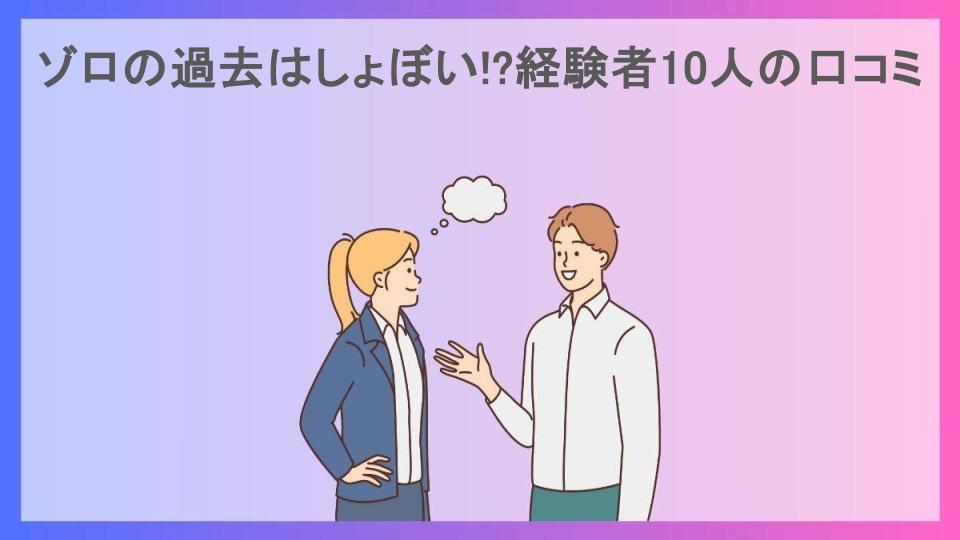 ゾロの過去はしょぼい!?経験者10人の口コミ